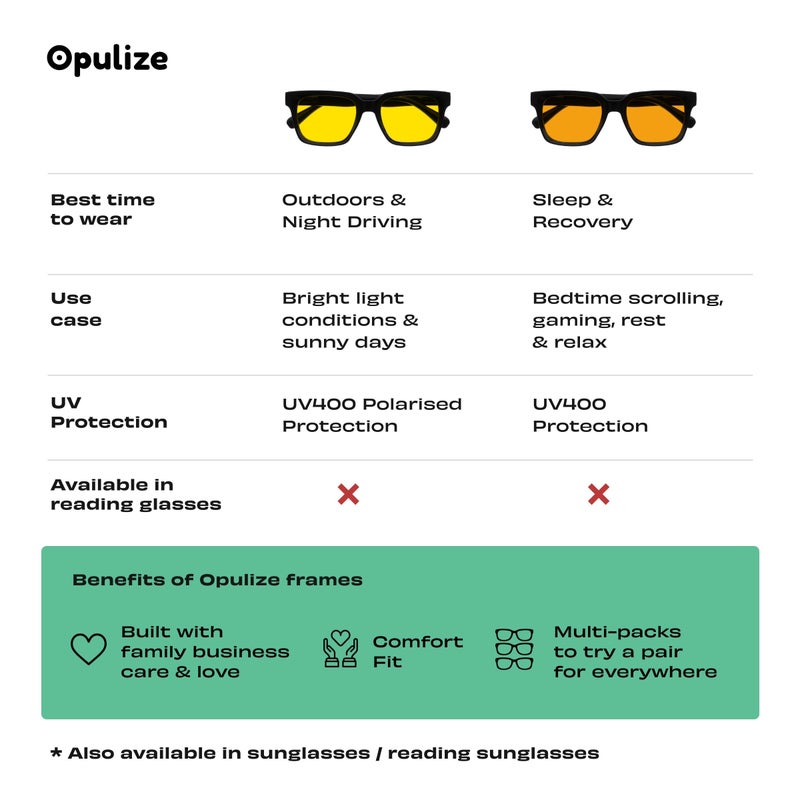 Opulize

| | | |
|---|---|---|
| Best time to wear | Outdoors & Night Driving | Sleep & Recovery |
| Use case | Bright light conditions & sunny days | Bedtime scrolling, gaming, rest & relax |
| UV Protection | UV400 Polarised Protection | UV400 Protection |
| Available in reading glasses | ✕ | ✕ |

Benefits of Opulize frames

Built with family business care & love

Comfort Fit

Multi-packs to try a pair for everywhere

* Also available in sunglasses / reading sunglasses